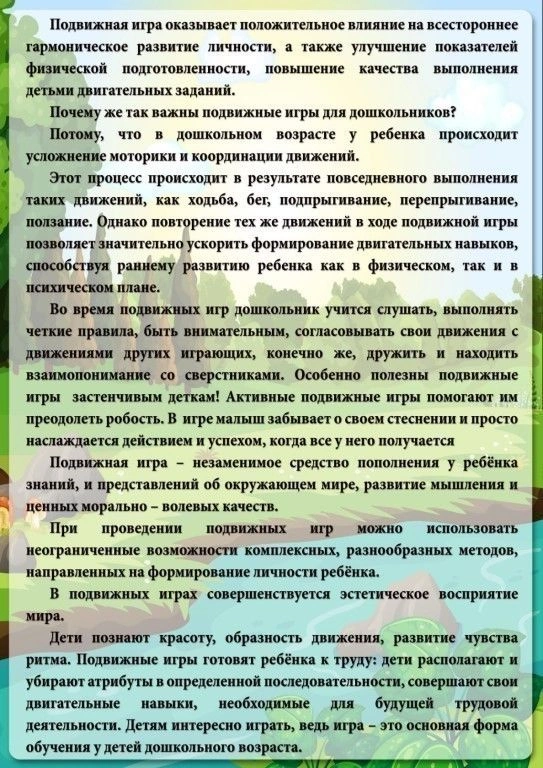 Подвижная игра оказывает положительное влияние на всестороннее гармоническое развитие личности, а также улучшение показателей физической подготовленности, повышение качества выполнения детьми двигательных заданий.

Почему же так важны подвижные игры для дошкольников?

Потому, что в дошкольном возрасте у ребенка происходит усложнение моторики и координации движений.

Этот процесс происходит в результате повседневного выполнения таких движений, как ходьба, бег, подпрыгивание, перепрыгивание, ползание. Однако повторение тех же движений в ходе подвижной игры позволяет значительно ускорить формирование двигательных навыков, способствуя раннему развитию ребенка как в физическом, так и в психическом плане.

Во время подвижных игр дошкольник учится слушать, выполнять четкие правила, быть внимательным, согласовывать свои движения с движениями других играющих, конечно же, дружить и находить взаимопонимание со сверстниками. Особенно полезны подвижные игры застенчивым деткам! Активные подвижные игры помогают им преодолеть робость. В игре малыш забывает о своем стеснении и просто наслаждается действием и успехом, когда все у него получается

Подвижная игра – незаменимое средство пополнения у ребёнка знаний, и представлений об окружающем мире, развитие мышления и ценных морально – волевых качеств.

При проведении подвижных игр можно использовать неограниченные возможности комплексных, разнообразных методов, направленных на формирование личности ребёнка.

В подвижных играх совершенствуется эстетическое восприятие мира.

Дети познают красоту, образность движения, развитие чувства ритма. Подвижные игры готовят ребёнка к труду: дети располагают и убирают атрибуты в определенной последовательности, совершают свои двигательные навыки, необходимые для будущей трудовой деятельности. Детям интересно играть, ведь игра – это основная форма обучения у детей дошкольного возраста.